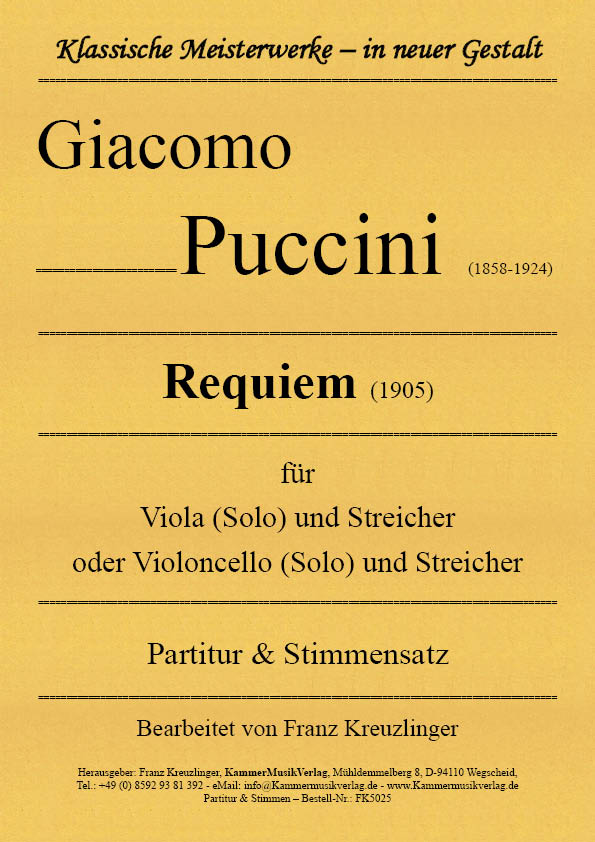 Klassische Meisterwerke – in neuer Gestalt

Giacomo

Puccini (1858-1924)

Requiem (1905)

für
Viola (Solo) und Streicher
oder Violoncello (Solo) und Streicher

Partitur & Stimmensatz

Bearbeitet von Franz Kreuzlinger

Herausgeber: Franz Kreuzlinger, KammerMusikVerlag, Mühldemmelberg 8, D-94110 Wegscheid,
Tel.: +49 (0) 8592 93 81 392 - eMail: info@Kammermusikverlag.de - www.Kammermusikverlag.de
Partitur & Stimmen – Bestell-Nr.: FK5025